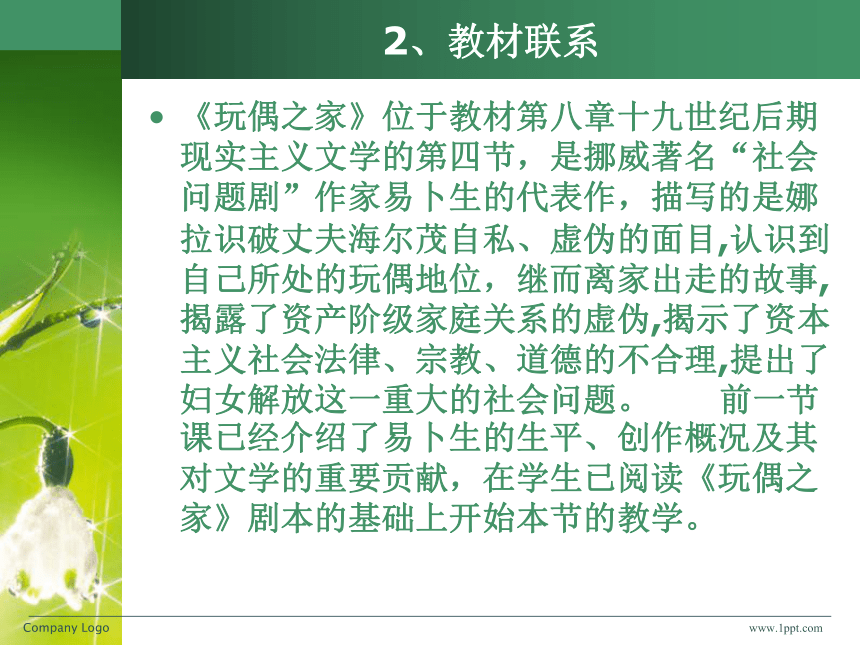 2、教材联系

• 《玩偶之家》位于教材第八章十九世纪后期现实主义文学的第四节，是挪威著名“社会问题剧”作家易卜生的代表作，描写的是娜拉识破丈夫海尔茂自私、虚伪的面目,认识到自己所处的玩偶地位，继而离家出走的故事,揭露了资产阶级家庭关系的虚伪,揭示了资本主义社会法律、宗教、道德的不合理,提出了妇女解放这一重大的社会问题。 前一节课已经介绍了易卜生的生平、创作概况及其对文学的重要贡献，在学生已阅读《玩偶之家》剧本的基础上开始本节的教学。

Company Logo

www.1ppt.com